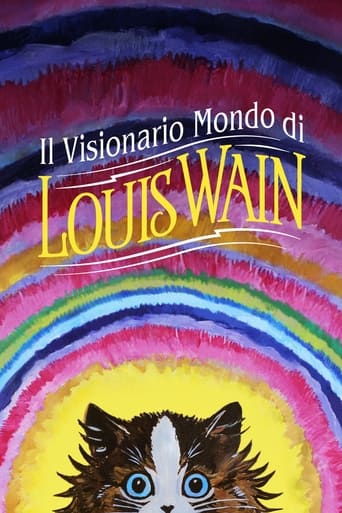 Il Visionario Mondo di
LOUIS WAIN